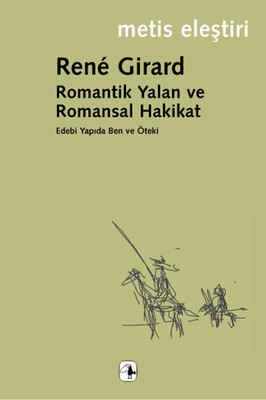 metis eleştiri

René Girard

Romantik Yalan ve Romansal Hakikat

Edebi Yapıda Ben ve Öteki